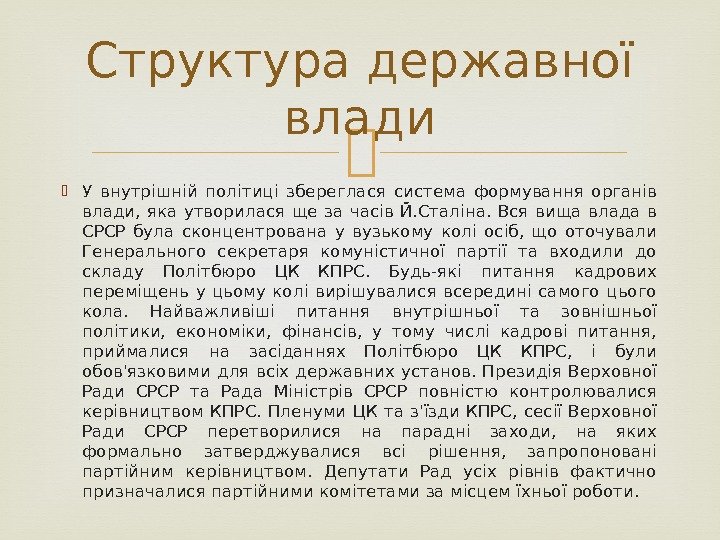 Структура державної влади

У внутрішній політиці збереглася система формування органів влади, яка утворилася ще за часів Й.Сталіна. Вся вища влада в СРСР була сконцентрована у вузькому колі осіб, що оточували Генерального секретаря комуністичної партії та входили до складу Політбюро ЦК КПРС. Будь-які питання кадрових переміщень у цьому колі вирішувалися всередині самого цього кола. Найважливіші питання внутрішньої та зовнішньої політики, економіки, фінансів, у тому числі кадрові питання, приймалися на засіданнях Політбюро ЦК КПРС, і були обов'язковими для всіх державних установ. Президія Верховної Ради СРСР та Рада Міністрів СРСР повністю контролювалися керівництвом КПРС. Пленуми ЦК та з'їзди КПРС, сесії Верховної Ради СРСР перетворилися на парадні заходи, на яких формально затверджувалися всі рішення, запропоновані партійним керівництвом. Депутати Рад усіх рівнів фактично призначалися партійними комітетами за місцем їхньої роботи.